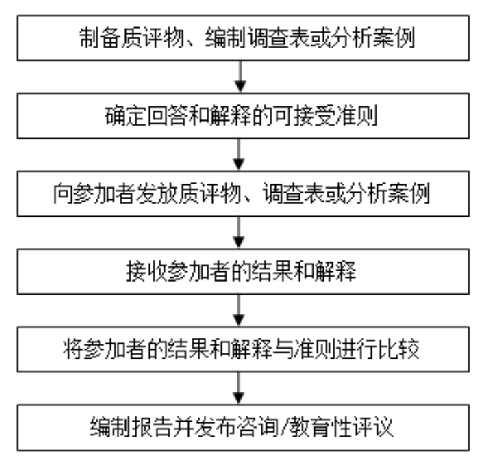 制备质评物、编制调查表或分析案例

确定回答和解释的可接受准则

向参加者发放质评物、调查表或分析案例

接收参加者的结果和解释

将参加者的结果和解释与准则进行比较

编制报告并发布咨询/教育性评议